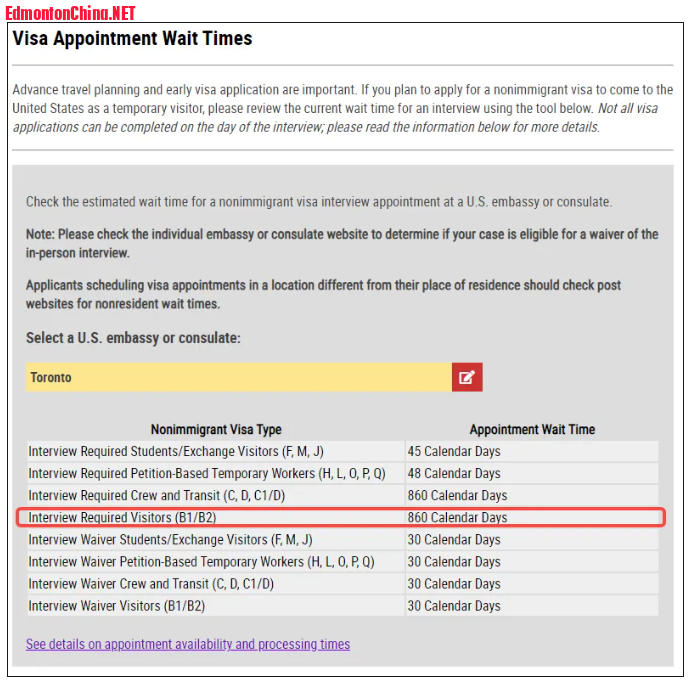 EdmontonChina.NET

Visa Appointment Wait Times

Advance travel planning and early visa application are important. If you plan to apply for a nonimmigrant visa to come to the United States as a temporary visitor, please review the current wait time for an interview using the tool below. Not all visa applications can be completed on the day of the interview; please read the information below for more details.

Check the estimated wait time for a nonimmigrant visa interview appointment at a U.S. embassy or consulate.

Note: Please check the individual embassy or consulate website to determine if your case is eligible for a waiver of the in-person interview.

Applicants scheduling visa appointments in a location different from their place of residence should check post websites for nonresident wait times.

Select a U.S. embassy or consulate:

Toronto

| Nonimmigrant Visa Type | Appointment Wait Time |
|---|---|
| Interview Required Students/Exchange Visitors (F, M, J) | 45 Calendar Days |
| Interview Required Petition-Based Temporary Workers (H, L, O, P, Q) | 48 Calendar Days |
| Interview Required Crew and Transit (C, D, C1/D) | 860 Calendar Days |
| Interview Required Visitors (B1/B2) | 860 Calendar Days |
| Interview Waiver Students/Exchange Visitors (F, M, J) | 30 Calendar Days |
| Interview Waiver Petition-Based Temporary Workers (H, L, O, P, Q) | 30 Calendar Days |
| Interview Waiver Crew and Transit (C, D, C1/D) | 30 Calendar Days |
| Interview Waiver Visitors (B1/B2) | 30 Calendar Days |

See details on appointment availability and processing times